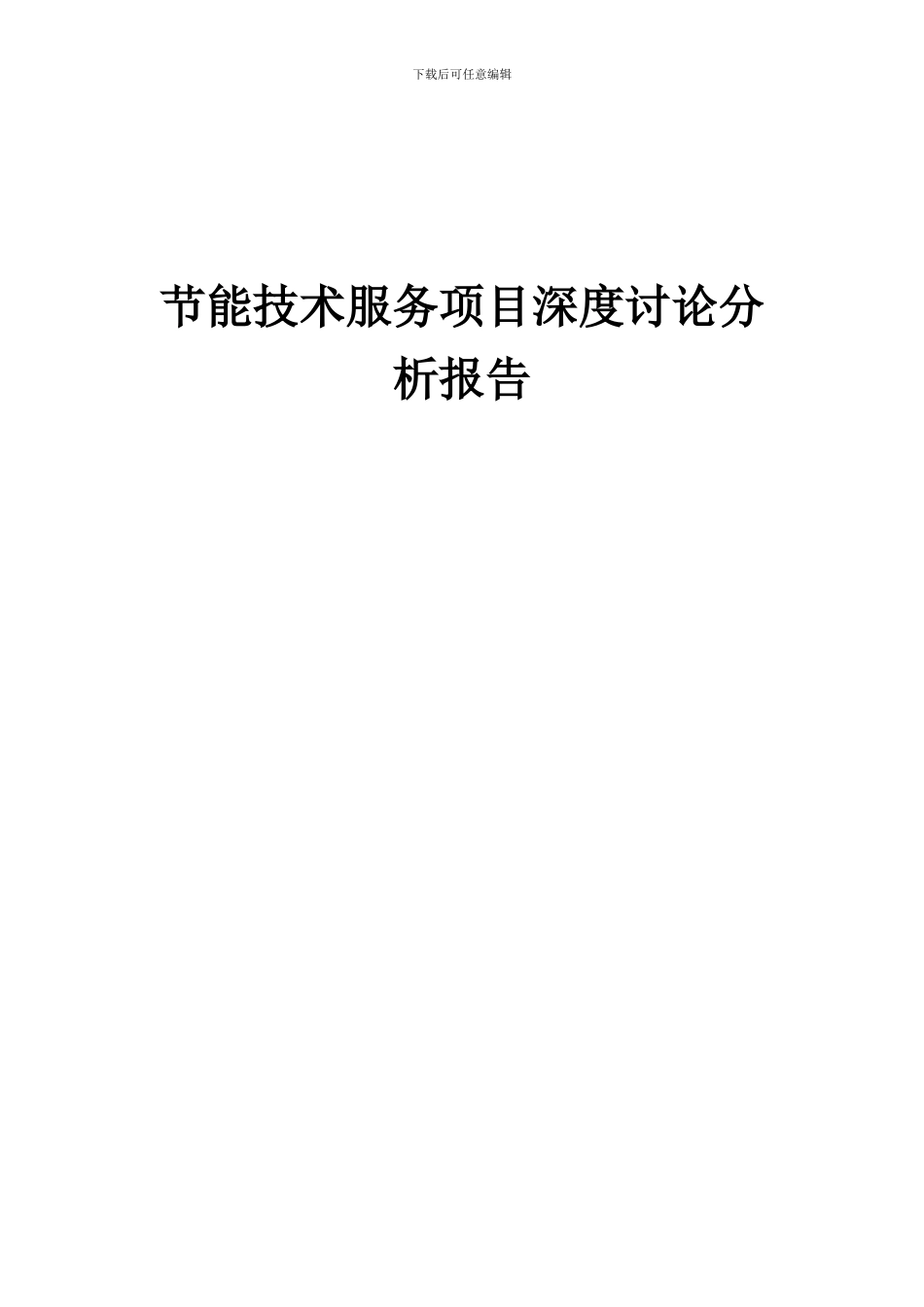 下载后可任意编辑

节能技术服务项目深度讨论分析报告